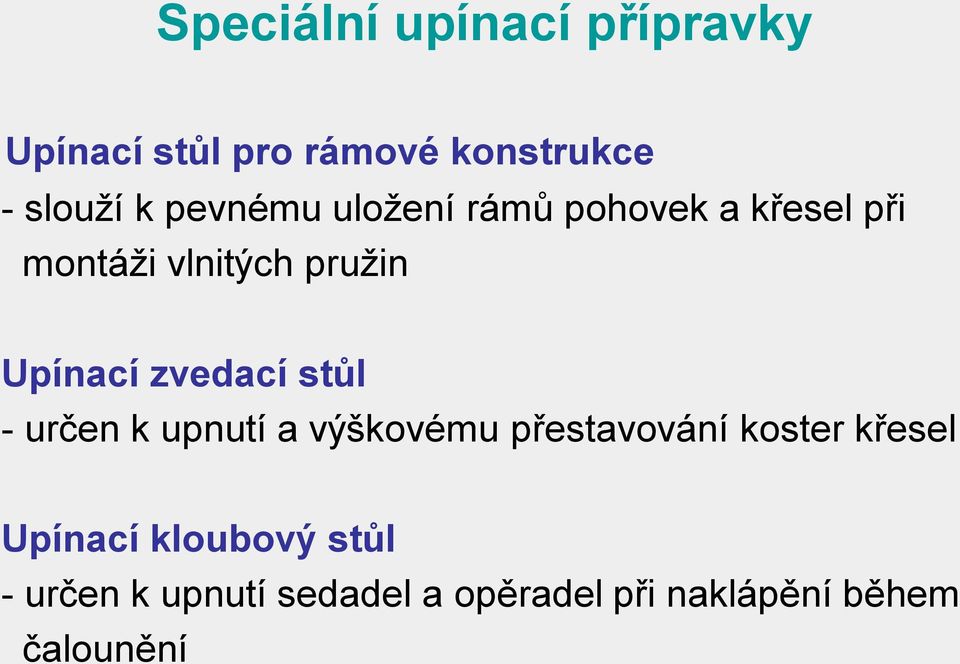 Speciální upínací přípravky

Upínací stůl pro rámové konstrukce
- slouží k pevnému uložení rámů pohovek a křesel při montáži vlnitých pružin

Upínací zvedací stůl
- určen k upnutí a výškovému přestavování koster křesel

Upínací kloubový stůl
- určen k upnutí sedadel a opěradel při naklápění během čalounění